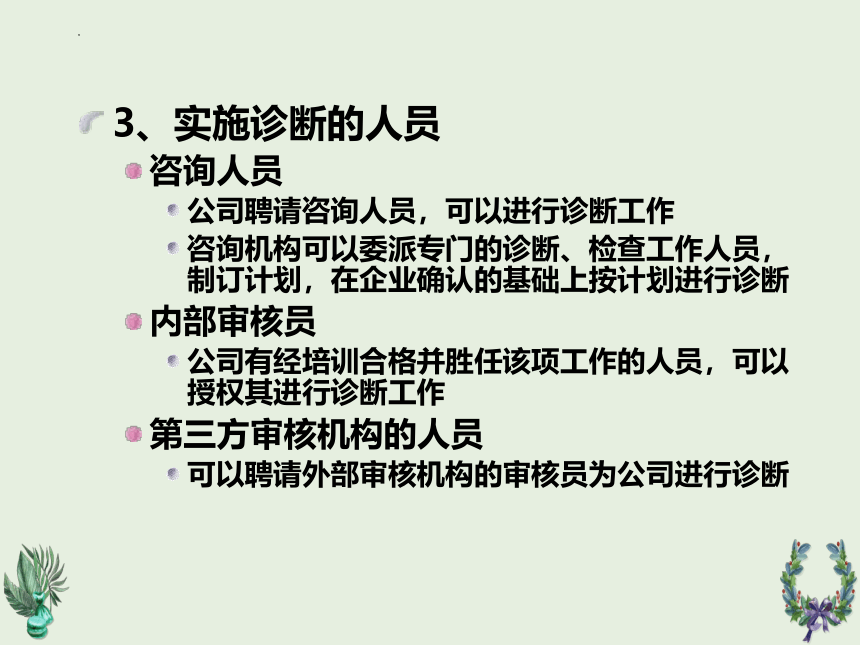 3、实施诊断的人员

咨询人员

公司聘请咨询人员，可以进行诊断工作

咨询机构可以委派专门的诊断、检查工作人员，制订计划，在企业确认的基础上按计划进行诊断

内部审核员

公司有经培训合格并胜任该项工作的人员，可以授权其进行诊断工作

第三方审核机构的人员

可以聘请外部审核机构的审核员为公司进行诊断